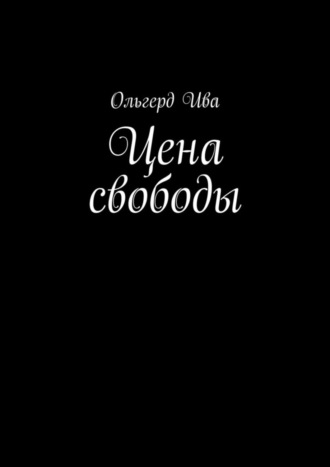 Ольгерд Ива

Цена свободы